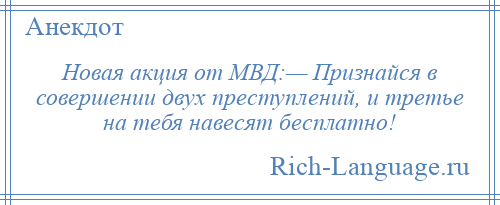 Анекдот

Новая акция от МВД:— Признайся в совершении двух преступлений, и третье на тебя навесят бесплатно!

Rich-Language.ru